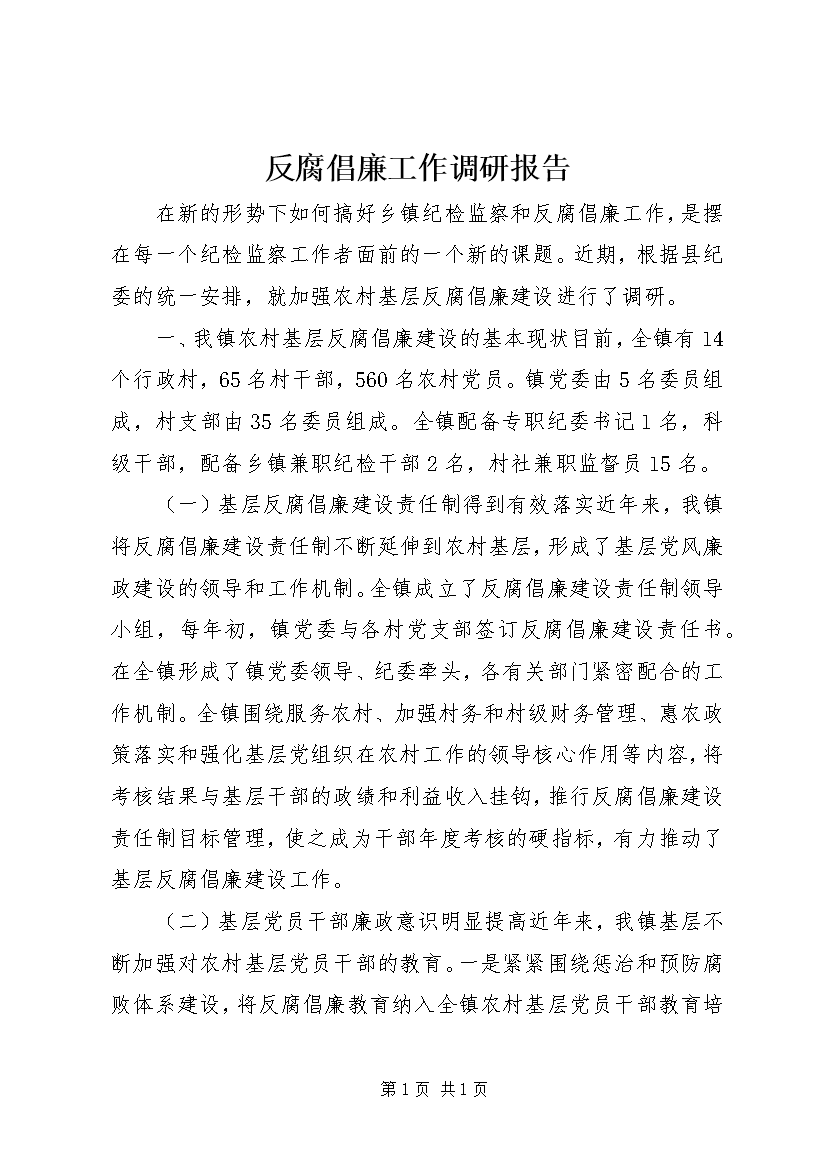 反腐倡廉工作调研报告

在新的形势下如何搞好乡镇纪检监察和反腐倡廉工作，是摆在每一个纪检监察工作者面前的一个新的课题。近期，根据县纪委的统一安排，就加强农村基层反腐倡廉建设进行了调研。

一、我镇农村基层反腐倡廉建设的基本现状目前，全镇有14个行政村，65名村干部，560名农村党员。镇党委由5名委员组成，村支部由35名委员组成。全镇配备专职纪委书记1名，科级干部，配备乡镇兼职纪检干部2名，村社兼职监督员15名。

（一）基层反腐倡廉建设责任制得到有效落实近年来，我镇将反腐倡廉建设责任制不断延伸到农村基层，形成了基层党风廉政建设的领导和工作机制。全镇成立了反腐倡廉建设责任制领导小组，每年初，镇党委与各村党支部签订反腐倡廉建设责任书。在全镇形成了镇党委领导、纪委牵头，各有关部门紧密配合的工作机制。全镇围绕服务农村、加强村务和村级财务管理、惠农政策落实和强化基层党组织在农村工作的领导核心作用等内容，将考核结果与基层干部的政绩和利益收入挂钩，推行反腐倡廉建设责任制目标管理，使之成为干部年度考核的硬指标，有力推动了基层反腐倡廉建设工作。

（二）基层党员干部廉政意识明显提高近年来，我镇基层不断加强对农村基层党员干部的教育。一是紧紧围绕惩治和预防腐败体系建设，将反腐倡廉教育纳入全镇农村基层党员干部教育培

第1页 共1页